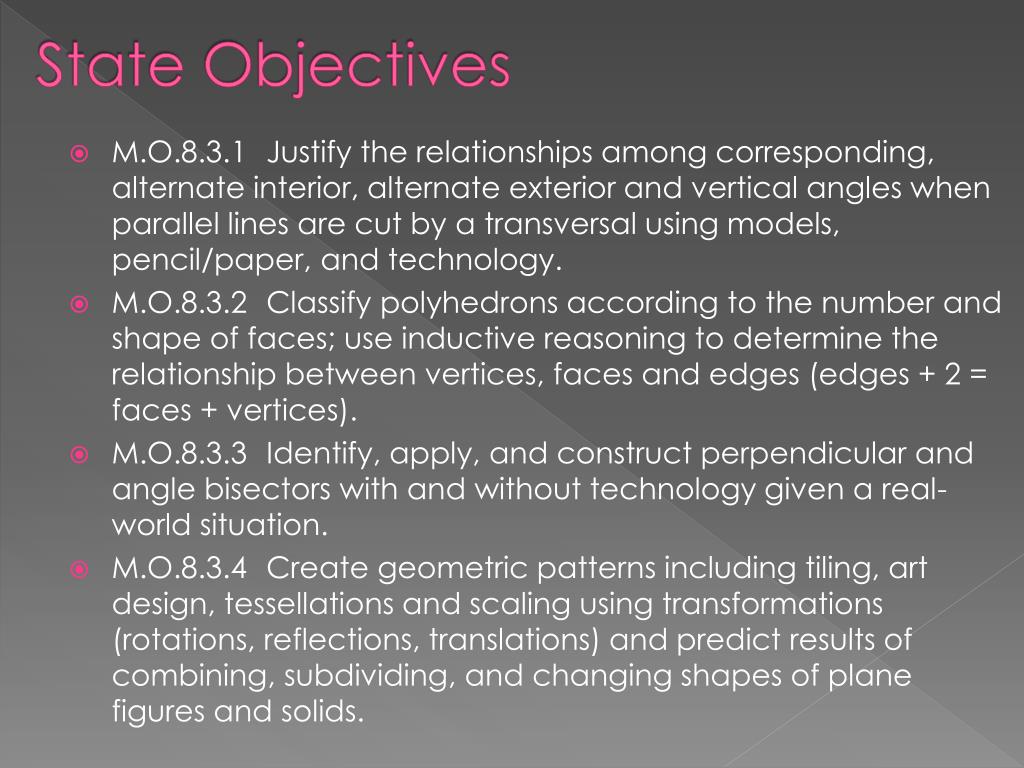 State Objectives

M.O.8.3.1 Justify the relationships among corresponding, alternate interior, alternate exterior and vertical angles when parallel lines are cut by a transversal using models, pencil/paper, and technology.

M.O.8.3.2 Classify polyhedrons according to the number and shape of faces; use inductive reasoning to determine the relationship between vertices, faces and edges (edges + 2 = faces + vertices).

M.O.8.3.3 Identify, apply, and construct perpendicular and angle bisectors with and without technology given a real-world situation.

M.O.8.3.4 Create geometric patterns including tiling, art design, tessellations and scaling using transformations (rotations, reflections, translations) and predict results of combining, subdividing, and changing shapes of plane figures and solids.